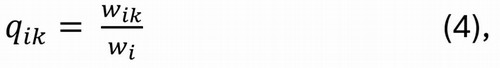 $q_{ik} = \frac{w_{ik}}{w_i}$ (4),